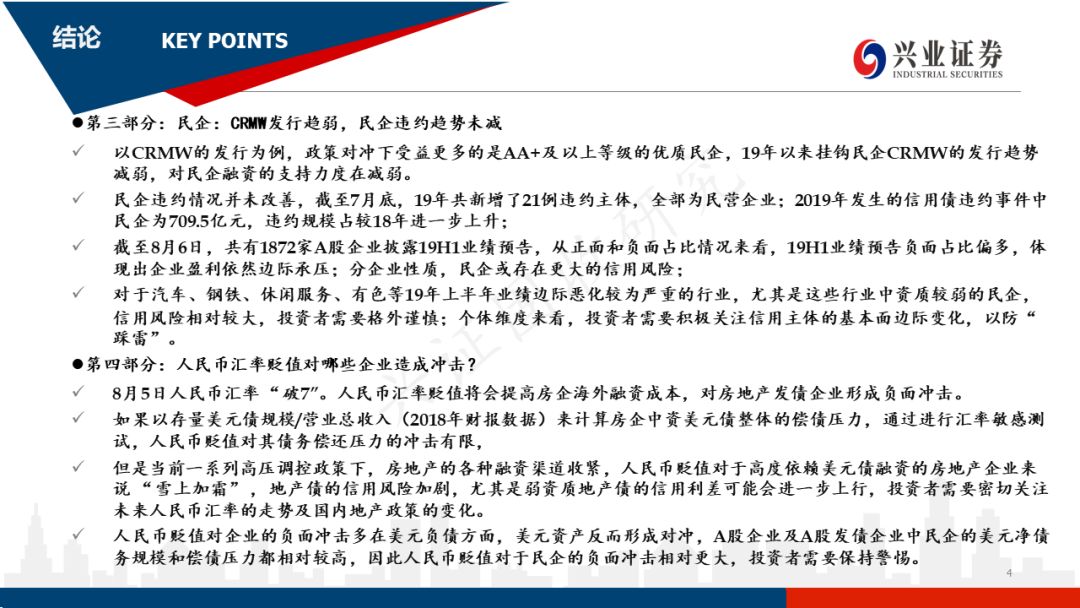 结论 KEY POINTS

兴业证券
INDUSTRIAL SECURITIES

●第三部分：民企：CRMW发行趋弱，民企违约趋势未减

✓ 以CRMW的发行为例，政策对冲下受益更多的是AA+及以上等级的优质民企，19年以来挂钩民企CRMW的发行趋势减弱，对民企融资的支持力度在减弱。

✓ 民企违约情况并未改善，截至7月底，19年共新增了21例违约主体，全部为民营企业；2019年发生的信用债违约事件中民企为709.5亿元，违约规模占较18年进一步上升；

✓ 截至8月6日，共有1872家A股企业披露19H1业绩预告，从正面和负面占比情况来看，19H1业绩预告负面占比偏多，体现出企业盈利依然边际承压；分企业性质，民企或存在更大的信用风险；

✓ 对于汽车、钢铁、休闲服务、有色等19年上半年业绩边际恶化较为严重的行业，尤其是这些行业中资质较弱的民企，信用风险相对较大，投资者需要格外谨慎；个体维度来看，投资者需要积极关注信用主体的基本面边际变化，以防“踩雷”。

●第四部分：人民币汇率贬值对哪些企业造成冲击？

✓ 8月5日人民币汇率“破7”。人民币汇率贬值将会提高房企海外融资成本，对房地产发债企业形成负面冲击。

✓ 如果以存量美元债规模/营业总收入（2018年财报数据）来计算房企中资美元债整体的偿债压力，通过进行汇率敏感测试，人民币贬值对其债务偿还压力的冲击有限，

✓ 但是当前一系列高压调控政策下，房地产的各种融资渠道收紧，人民币贬值对于高度依赖美元债融资的房地产企业来说“雪上加霜”，地产债的信用风险加剧，尤其是弱资质地产债的信用利差可能会进一步上行，投资者需要密切关注未来人民币汇率的走势及国内地产政策的变化。

✓ 人民币贬值对企业的负面冲击多在美元负债方面，美元资产反而形成对冲，A股企业及A股发债企业中民企的美元净债务规模和偿债压力都相对较高，因此人民币贬值对于民企的负面冲击相对更大，投资者需要保持警惕。

4